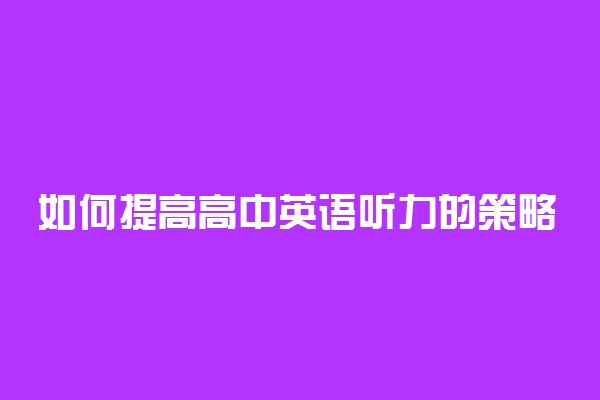 如何提高高中英语听力的策略